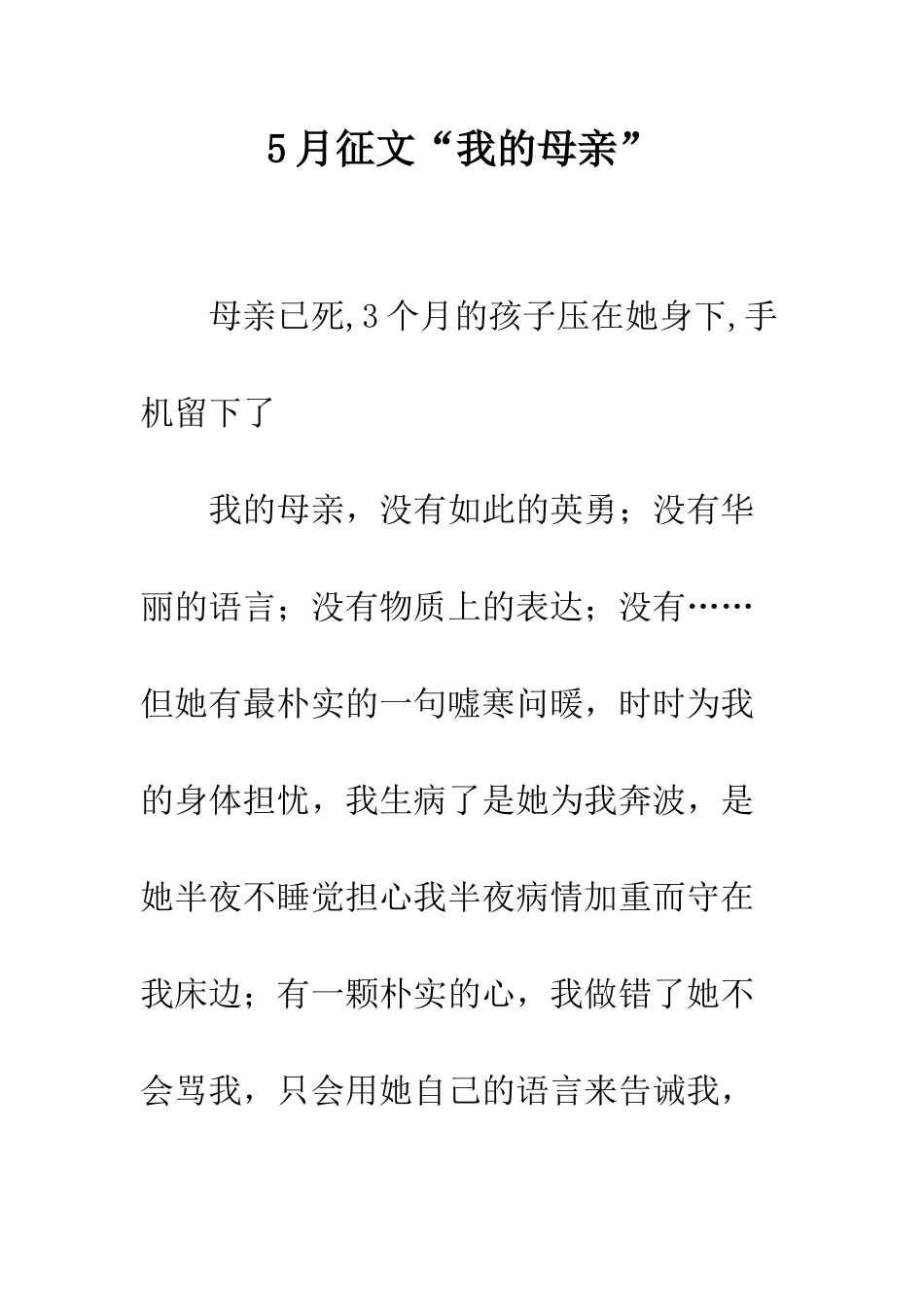 5月征文“我的母亲”

母亲已死,3个月的孩子压在她身下,手机留下了

我的母亲，没有如此的英勇；没有华丽的语言；没有物质上的表达；没有……但她有最朴实的一句嘘寒问暖，时时为我的身体担忧，我生病了是她为我奔波，是她半夜不睡觉担心我半夜病情加重而守在我床边；有一颗朴实的心，我做错了她不会骂我，只会用她自己的语言来告诫我，